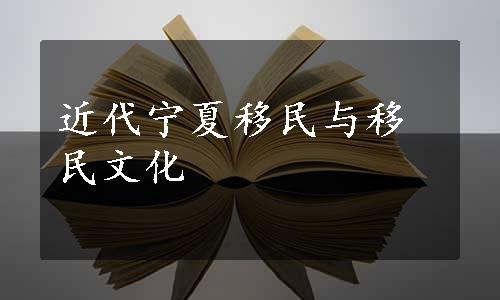 近代宁夏移民与移民文化